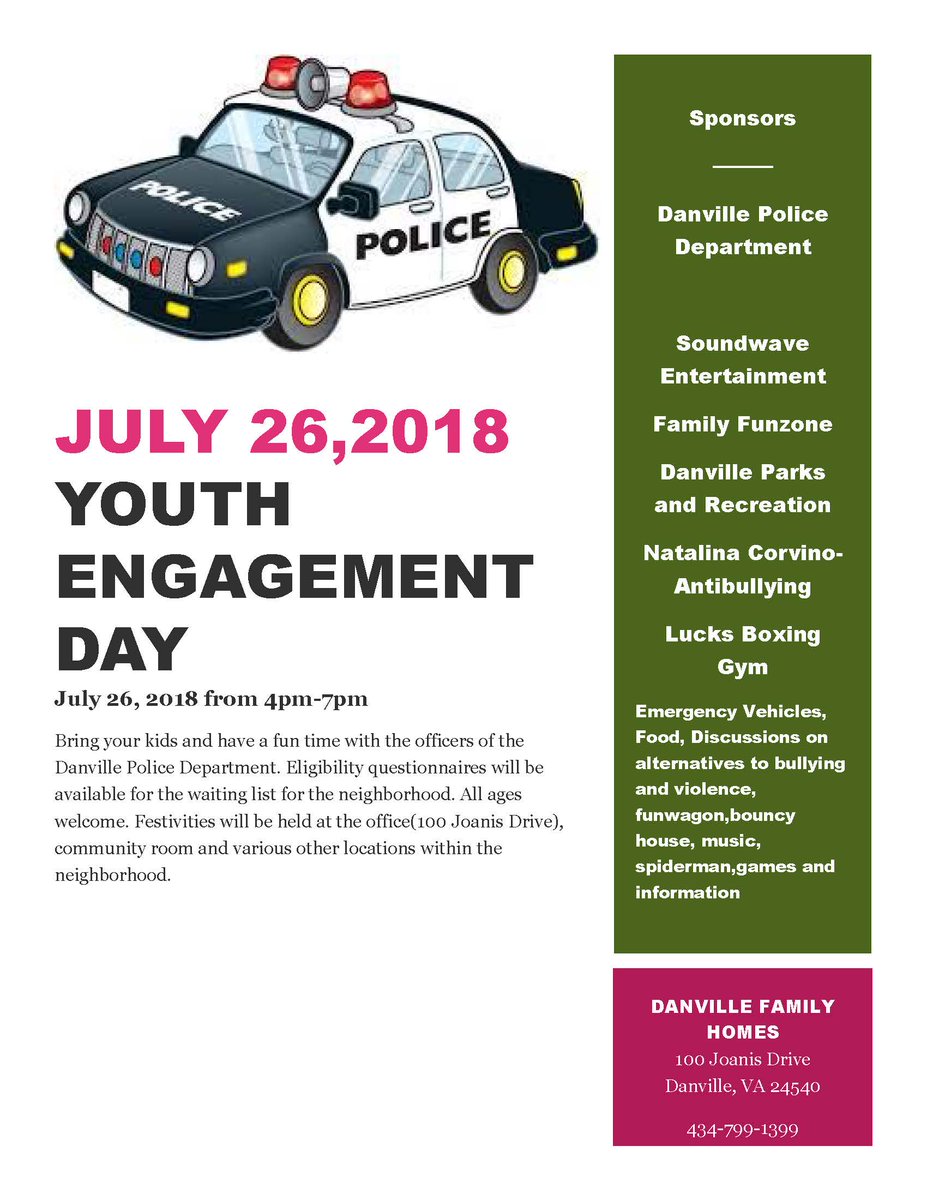 POLICE

POLICE

JULY 26,2018
YOUTH ENGAGEMENT DAY

July 26, 2018 from 4pm-7pm

Bring your kids and have a fun time with the officers of the Danville Police Department. Eligibility questionnaires will be available for the waiting list for the neighborhood. All ages welcome. Festivities will be held at the office(100 Joanis Drive), community room and various other locations within the neighborhood.

Sponsors

Danville Police Department

Soundwave Entertainment

Family Funzone

Danville Parks and Recreation

Natalina Corvino-Antibullying

Lucks Boxing Gym

Emergency Vehicles, Food, Discussions on alternatives to bullying and violence, funwagon,bouncy house, music, spiderman,games and information

DANVILLE FAMILY HOMES
100 Joanis Drive
Danville, VA 24540

434-799-1399